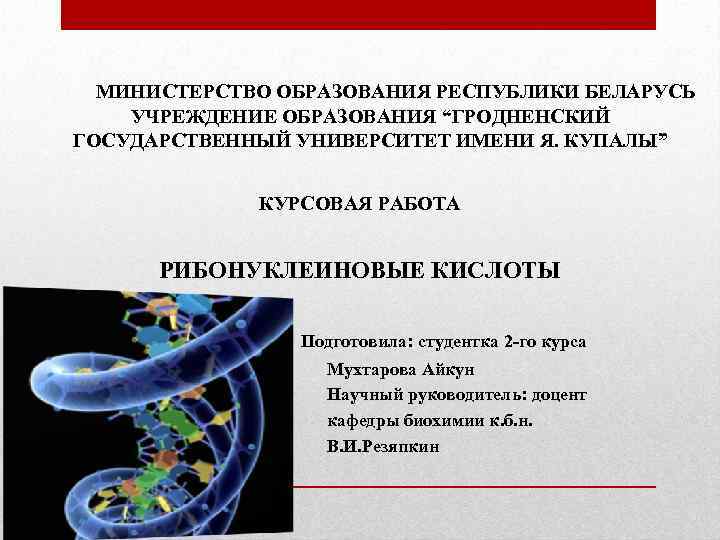 МИНИСТЕРСТВО ОБРАЗОВАНИЯ РЕСПУБЛИКИ БЕЛАРУСЬ
УЧРЕЖДЕНИЕ ОБРАЗОВАНИЯ “ГРОДНЕНСКИЙ ГОСУДАРСТВЕННЫЙ УНИВЕРСИТЕТ ИМЕНИ Я. КУПАЛЫ”

КУРСОВАЯ РАБОТА

РИБОНУКЛЕИНОВЫЕ КИСЛОТЫ

Подготовила: студентка 2-го курса
Мухтарова Айкун
Научный руководитель: доцент кафедры биохимии к.б.н.
В.И.Резяпкин